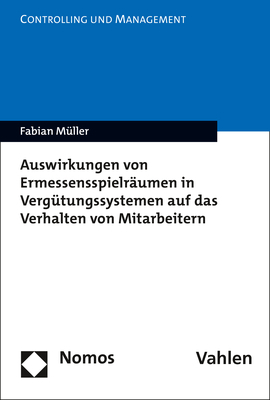 CONTROLLING UND MANAGEMENT

Fabian Müller

Auswirkungen von Ermessensspielräumen in Vergütungssystemen auf das Verhalten von Mitarbeitern

Nomos

Vahlen